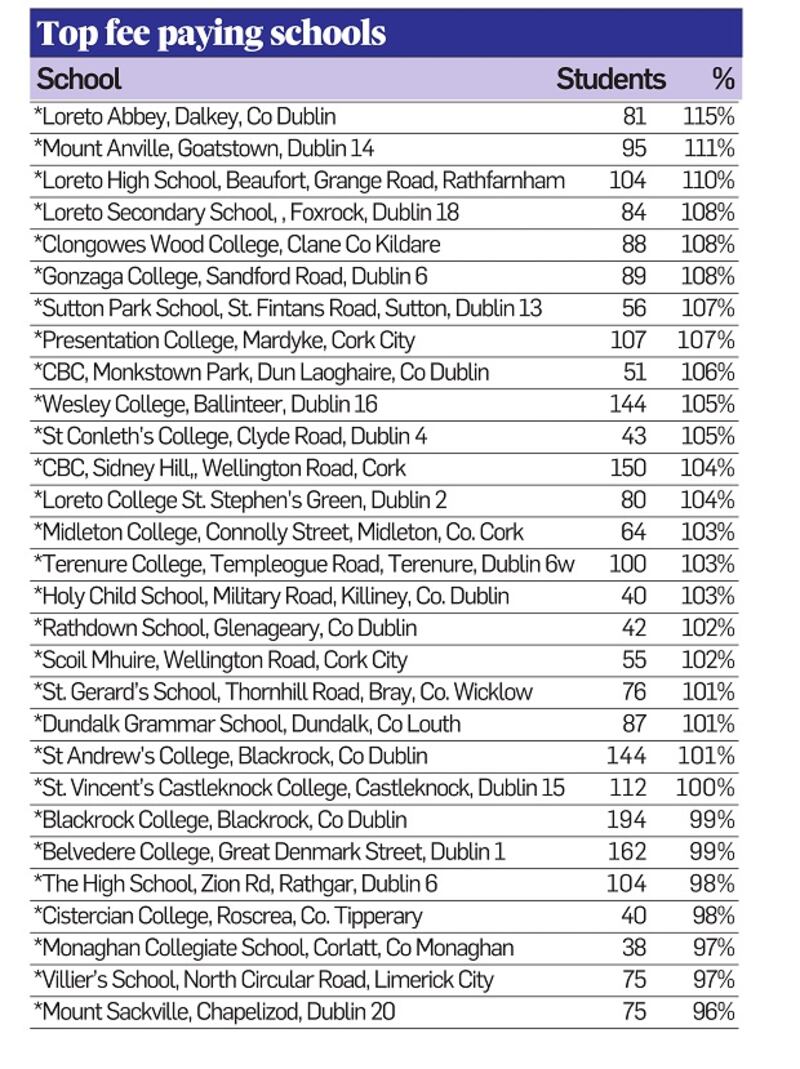 Top fee paying schools

| School | Students | % |
|---|---|---|
| *Loreto Abbey, Dalkey, Co Dublin | 81 | 115% |
| *Mount Anville, Goatstown, Dublin 14 | 95 | 111% |
| *Loreto High School, Beaufort, Grange Road, Rathfarnham | 104 | 110% |
| *Loreto Secondary School, , Foxrock, Dublin 18 | 84 | 108% |
| *Clongowes Wood College, Clane Co Kildare | 88 | 108% |
| *Gonzaga College, Sandford Road, Dublin 6 | 89 | 108% |
| *Sutton Park School, St. Fintans Road, Sutton, Dublin 13 | 56 | 107% |
| *Presentation College, Mardyke, Cork City | 107 | 107% |
| *CBC, Monkstown Park, Dun Laoghaire, Co Dublin | 51 | 106% |
| *Wesley College, Ballinteer, Dublin 16 | 144 | 105% |
| *St Conleth's College, Clyde Road, Dublin 4 | 43 | 105% |
| *CBC, Sidney Hill,, Wellington Road, Cork | 150 | 104% |
| *Loreto College St. Stephen's Green, Dublin 2 | 80 | 104% |
| *Midleton College, Connolly Street, Midleton, Co. Cork | 64 | 103% |
| *Terenure College, Templeogue Road, Terenure, Dublin 6w | 100 | 103% |
| *Holy Child School, Military Road, Killiney, Co. Dublin | 40 | 103% |
| *Rathdown School, Glenageary, Co Dublin | 42 | 102% |
| *Scoil Mhuire, Wellington Road, Cork City | 55 | 102% |
| *St. Gerard's School, Thornhill Road, Bray, Co. Wicklow | 76 | 101% |
| *Dundalk Grammar School, Dundalk, Co Louth | 87 | 101% |
| *St Andrew's College, Blackrock, Co Dublin | 144 | 101% |
| *St. Vincent's Castleknock College, Castleknock, Dublin 15 | 112 | 100% |
| *Blackrock College, Blackrock, Co Dublin | 194 | 99% |
| *Belvedere College, Great Denmark Street, Dublin 1 | 162 | 99% |
| *The High School, Zion Rd, Rathgar, Dublin 6 | 104 | 98% |
| *Cistercian College, Roscrea, Co. Tipperary | 40 | 98% |
| *Monaghan Collegiate School, Corlatt, Co Monaghan | 38 | 97% |
| *Villier's School, North Circular Road, Limerick City | 75 | 97% |
| *Mount Sackville, Chapelizod, Dublin 20 | 75 | 96% |